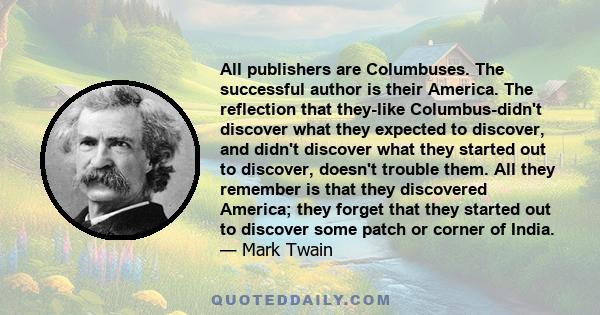 All publishers are Columbuses. The successful author is their America. The reflection that they-like Columbus-didn't discover what they expected to discover, and didn't discover what they started out to discover, doesn't trouble them. All they remember is that they discovered America; they forget that they started out to discover some patch or corner of India.
— Mark Twain

QUOTEDDAILY.COM